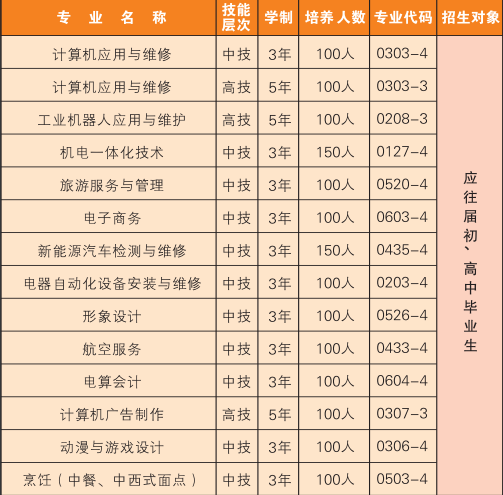 | 专业名称 | 技能层次 | 学制 | 培养人数 | 专业代码 | 招生对象 |
|---|---|---|---|---|---|
| 计算机应用与维修 | 中技 | 3年 | 100人 | 0303-4 | 应往届初、高中毕业生 |
| 计算机应用与维修 | 高技 | 5年 | 100人 | 0303-3 | |
| 工业机器人应用与维护 | 高技 | 5年 | 100人 | 0208-3 | |
| 机电一体化技术 | 中技 | 3年 | 150人 | 0127-4 | |
| 旅游服务与管理 | 中技 | 3年 | 100人 | 0520-4 | |
| 电子商务 | 中技 | 3年 | 100人 | 0603-4 | |
| 新能源汽车检测与维修 | 中技 | 3年 | 150人 | 0435-4 | |
| 电器自动化设备安装与维修 | 中技 | 3年 | 100人 | 0203-4 | |
| 形象设计 | 中技 | 3年 | 100人 | 0526-4 | |
| 航空服务 | 中技 | 3年 | 100人 | 0433-4 | |
| 电算会计 | 中技 | 3年 | 100人 | 0604-4 | |
| 计算机广告制作 | 高技 | 5年 | 100人 | 0307-3 | |
| 动漫与游戏设计 | 中技 | 3年 | 100人 | 0306-4 | |
| 烹饪（中餐、中西式面点） | 中技 | 3年 | 100人 | 0503-4 | |